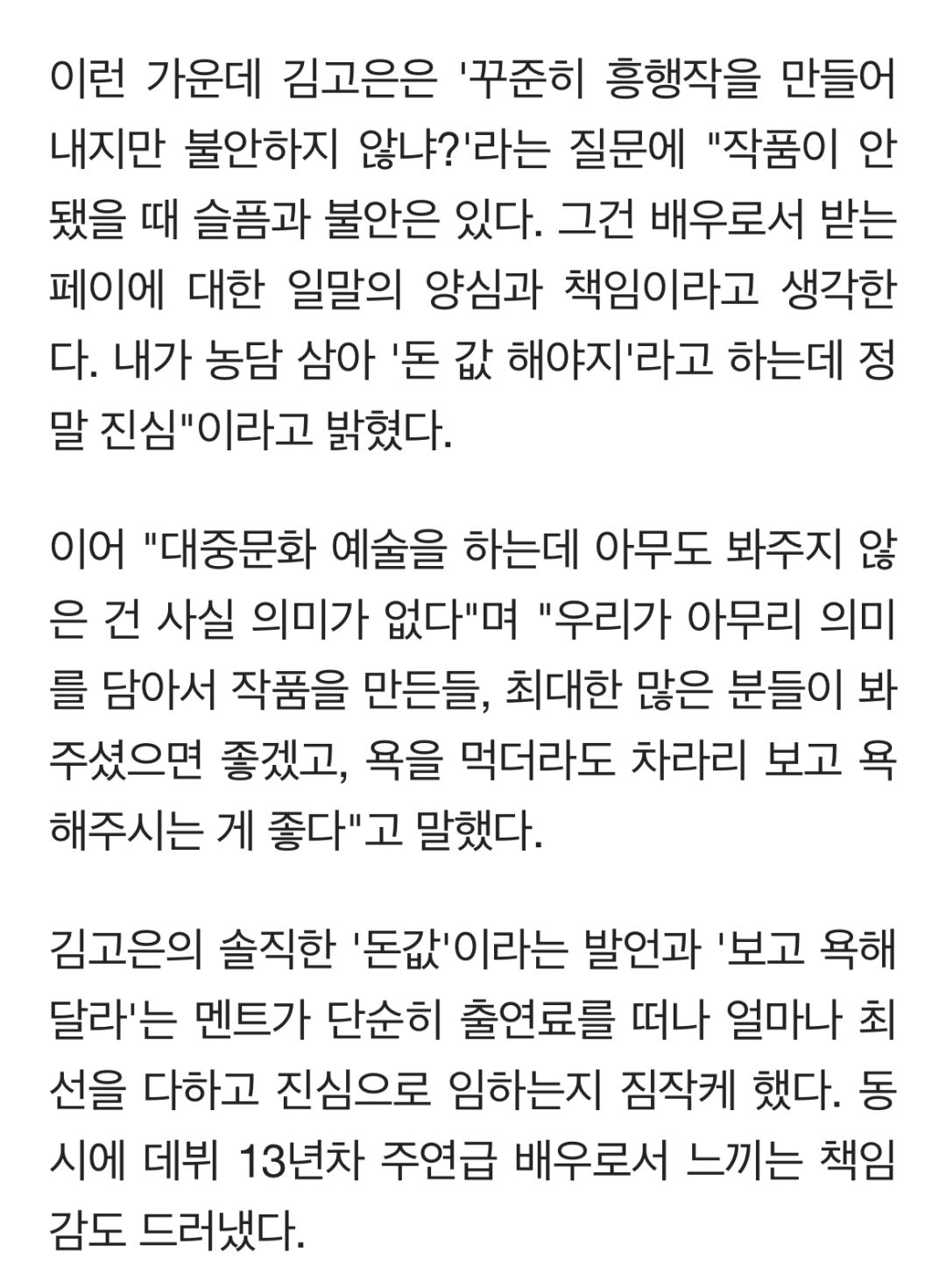 이런 가운데 김고은은 '꾸준히 흥행작을 만들어 내지만 불안하지 않냐?'라는 질문에 "작품이 안 됐을 때 슬픔과 불안은 있다. 그건 배우로서 받는 페이에 대한 일말의 양심과 책임이라고 생각한다. 내가 농담 삼아 '돈 값 해야지'라고 하는데 정말 진심"이라고 밝혔다.

이어 "대중문화 예술을 하는데 아무도 봐주지 않은 건 사실 의미가 없다"며 "우리가 아무리 의미를 담아서 작품을 만든들, 최대한 많은 분들이 봐주셨으면 좋겠고, 욕을 먹더라도 차라리 보고 욕해주시는 게 좋다"고 말했다.

김고은의 솔직한 '돈값'이라는 발언과 '보고 욕해달라'는 멘트가 단순히 출연료를 떠나 얼마나 최선을 다하고 진심으로 임하는지 짐작케 했다. 동시에 데뷔 13년차 주연급 배우로서 느끼는 책임감도 드러냈다.